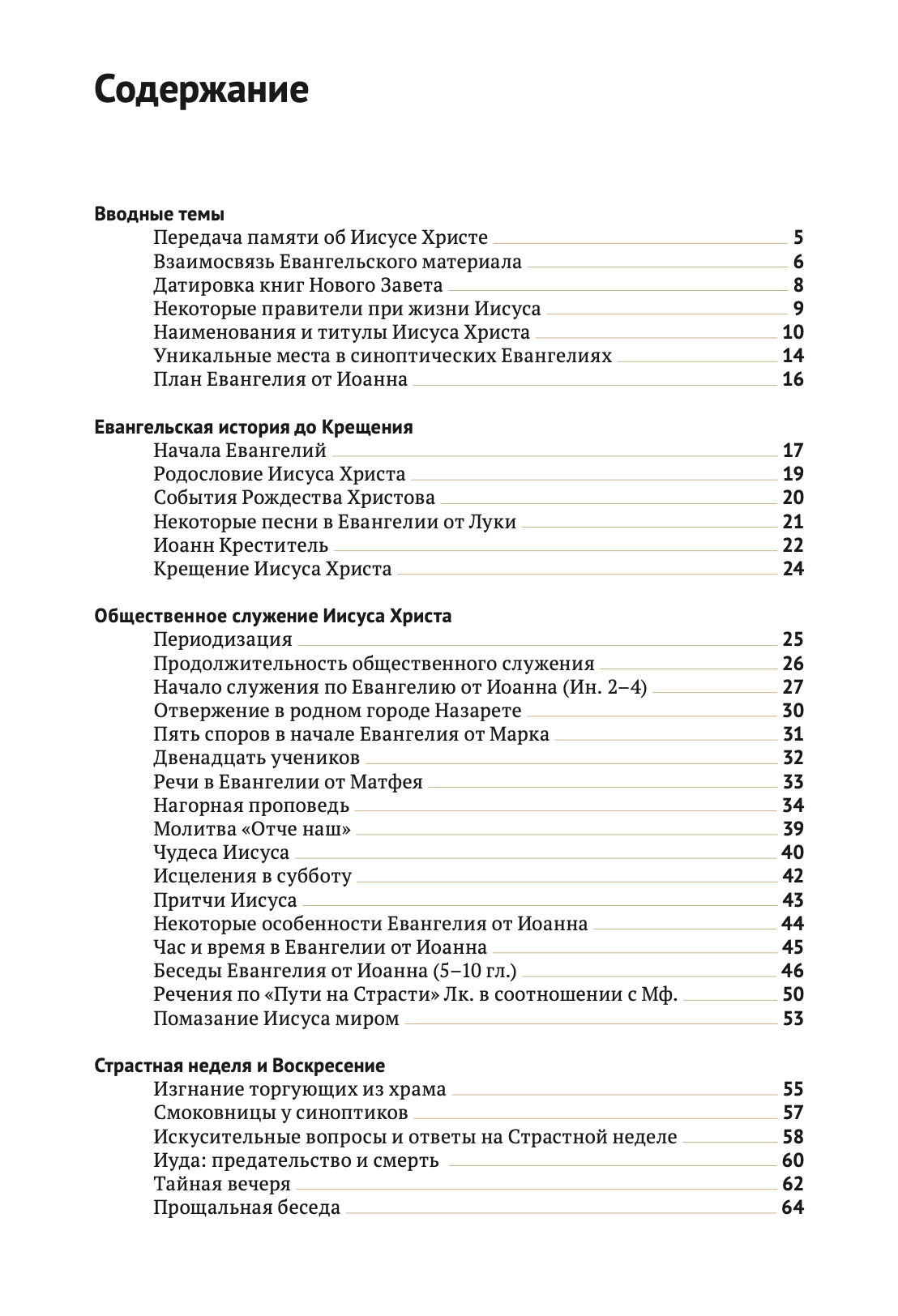 Содержание

Вводные темы
Передача памяти об Иисусе Христе 5
Взаимосвязь Евангельского материала 6
Датировка книг Нового Завета 8
Некоторые правители при жизни Иисуса 9
Наименования и титулы Иисуса Христа 10
Уникальные места в синоптических Евангелиях 14
План Евангелия от Иоанна 16

Евангельская история до Крещения
Начала Евангелий 17
Родословие Иисуса Христа 19
События Рождества Христова 20
Некоторые песни в Евангелии от Луки 21
Иоанн Креститель 22
Крещение Иисуса Христа 24

Общественное служение Иисуса Христа
Периодизация 25
Продолжительность общественного служения 26
Начало служения по Евангелию от Иоанна (Ин. 2–4) 27
Отвержение в родном городе Назарете 30
Пять споров в начале Евангелия от Марка 31
Двенадцать учеников 32
Речи в Евангелии от Матфея 33
Нагорная проповедь 34
Молитва «Отче наш» 39
Чудеса Иисуса 40
Исцеления в субботу 42
Притчи Иисуса 43
Некоторые особенности Евангелия от Иоанна 44
Час и время в Евангелии от Иоанна 45
Беседы Евангелия от Иоанна (5–10 гл.) 46
Речения по «Пути на Страсти» Лк. в соотношении с Мф. 50
Помазание Иисуса миром 53

Страстная неделя и Воскресение
Изгнание торгующих из храма 55
Смоковницы у синоптиков 57
Искусительные вопросы и ответы на Страстной неделе 58
Иуда: предательство и смерть 60
Тайная вечеря 62
Прощальная беседа 64